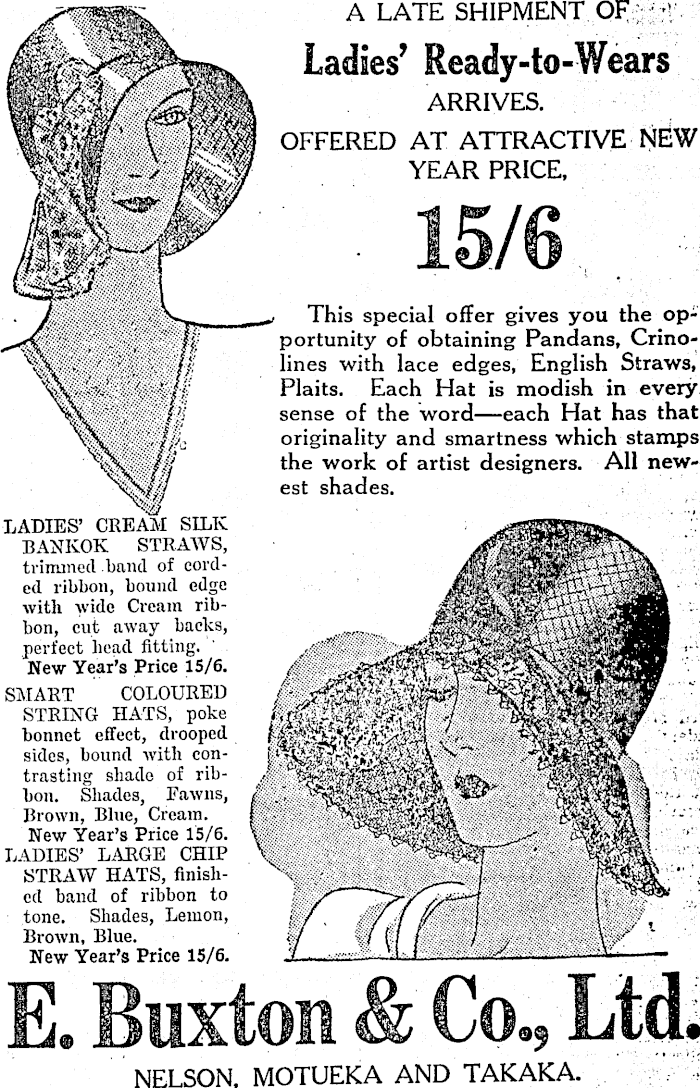 A LATE SHIPMENT OF

Ladies' Ready-to-Wears

ARRIVES.

OFFERED AT ATTRACTIVE NEW YEAR PRICE,

15/6

This special offer gives you the opportunity of obtaining Pandans, Crinolines with lace edges, English Straws, Plaits. Each Hat is modish in every sense of the word—each Hat has that originality and smartness which stamps the work of artist designers. All newest shades.

LADIES' CREAM SILK BANKOK STRAWS, trimmed band of corded ribbon, bound edge with wide Cream ribbon, cut away backs, perfect head fitting.
New Year's Price 15/6.

SMART COLOURED STRING HATS, poke bonnet effect, drooped sides, bound with contrasting shade of ribbon. Shades, Fawns, Brown, Blue, Cream.
New Year's Price 15/6.

LADIES' LARGE CHIP STRAW HATS, finished band of ribbon to tone. Shades, Lemon, Brown, Blue.
New Year's Price 15/6.

E. Buxton & Co., Ltd.

NELSON, MOTUEKA AND TAKAKA.